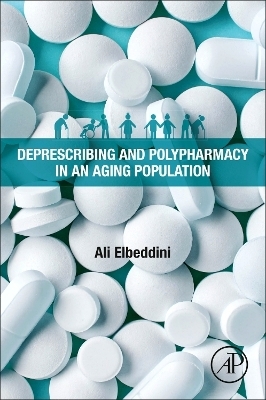 DEPRESCRIBING AND POLYPHARMACY IN AN AGING POPULATION

Ali Elbeddini

AP